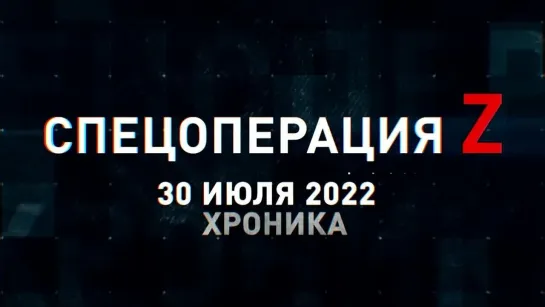 СПЕЦОПЕРАЦИЯ Z
30 ИЮЛЯ 2022
ХРОНИКА